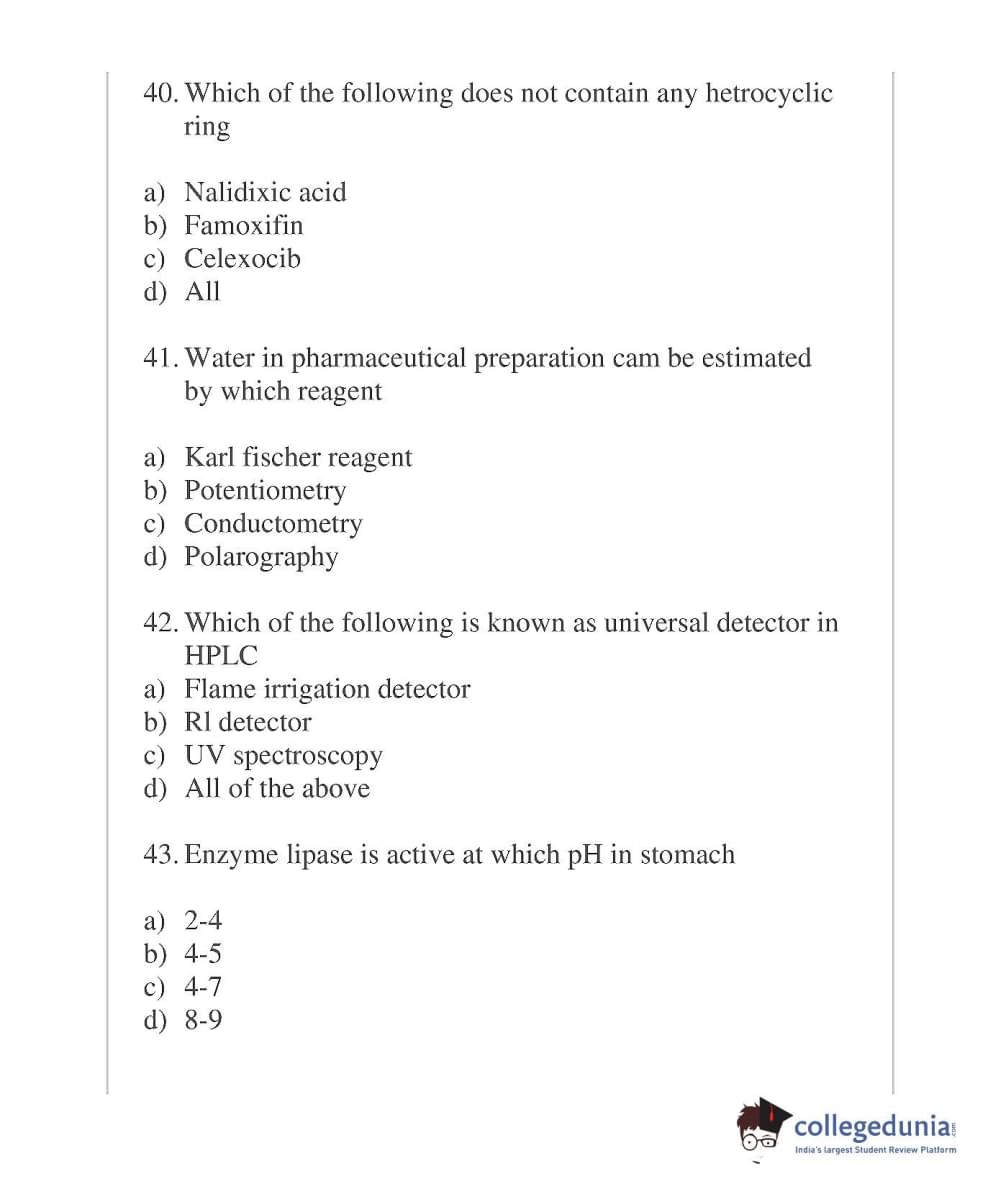 40. Which of the following does not contain any hetrocyclic ring

a) Nalidixic acid
b) Famoxifin
c) Celexocib
d) All

41. Water in pharmaceutical preparation cam be estimated by which reagent

a) Karl fischer reagent
b) Potentiometry
c) Conductometry
d) Polarography

42. Which of the following is known as universal detector in HPLC
a) Flame irrigation detector
b) Rl detector
c) UV spectroscopy
d) All of the above

43. Enzyme lipase is active at which pH in stomach

a) 2-4
b) 4-5
c) 4-7
d) 8-9

collegedunia.com
India's largest Student Review Platform